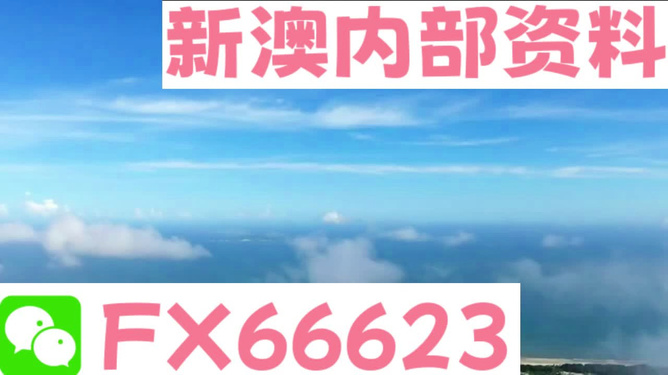 新澳内部资料

FX66623